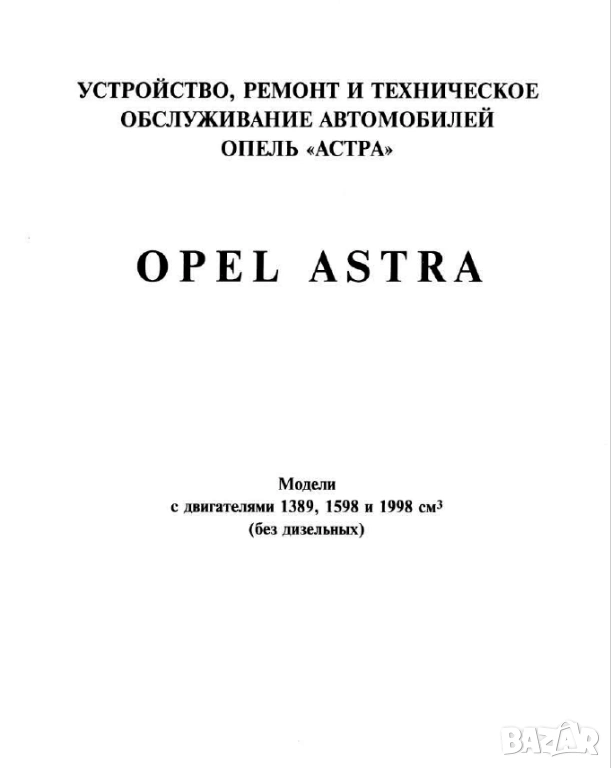 УСТРОЙСТВО, РЕМОНТ И ТЕХНИЧЕСКОЕ ОБСЛУЖИВАНИЕ АВТОМОБИЛЕЙ ОПЕЛЬ «АСТРА»

OPEL ASTRA

Модели
с двигателями 1389, 1598 и 1998 см$^3$
(без дизельных)

BAZAR